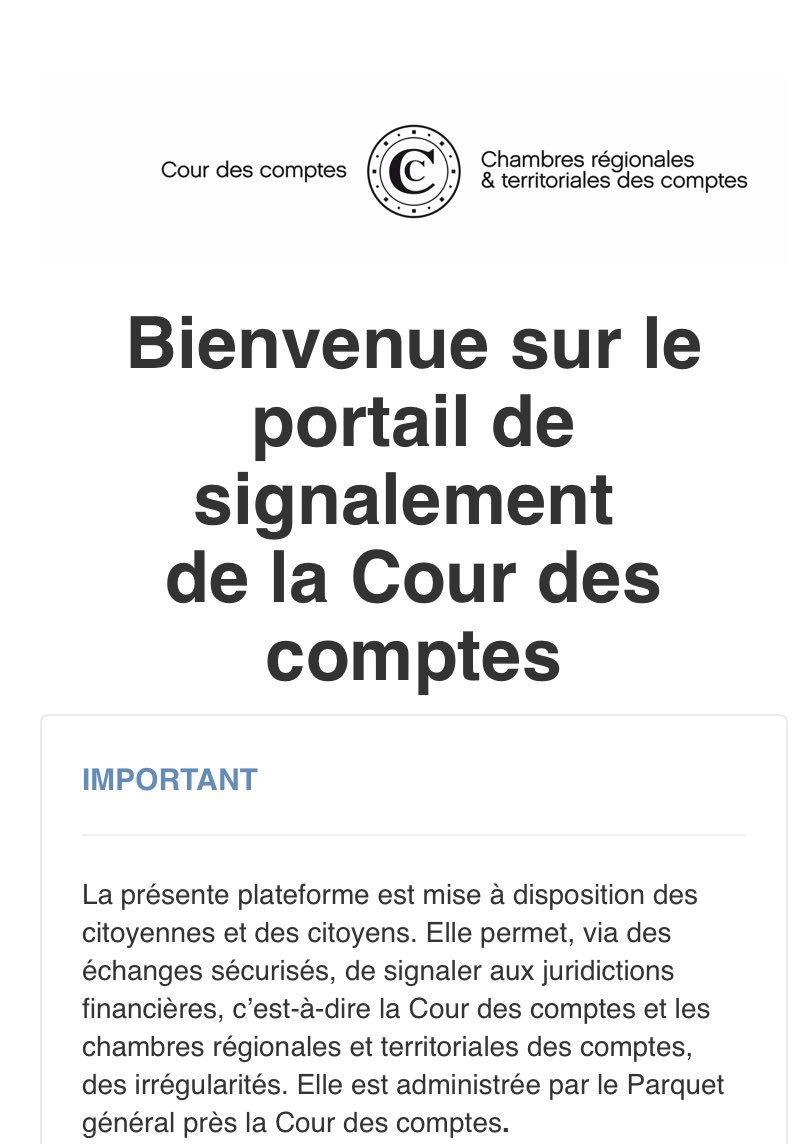 Cour des comptes

CC

Chambres régionales
& territoriales des comptes

Bienvenue sur le portail de signalement de la Cour des comptes

IMPORTANT

La présente plateforme est mise à disposition des citoyennes et des citoyens. Elle permet, via des échanges sécurisés, de signaler aux juridictions financières, c'est-à-dire la Cour des comptes et les chambres régionales et territoriales des comptes, des irrégularités. Elle est administrée par le Parquet général près la Cour des comptes.